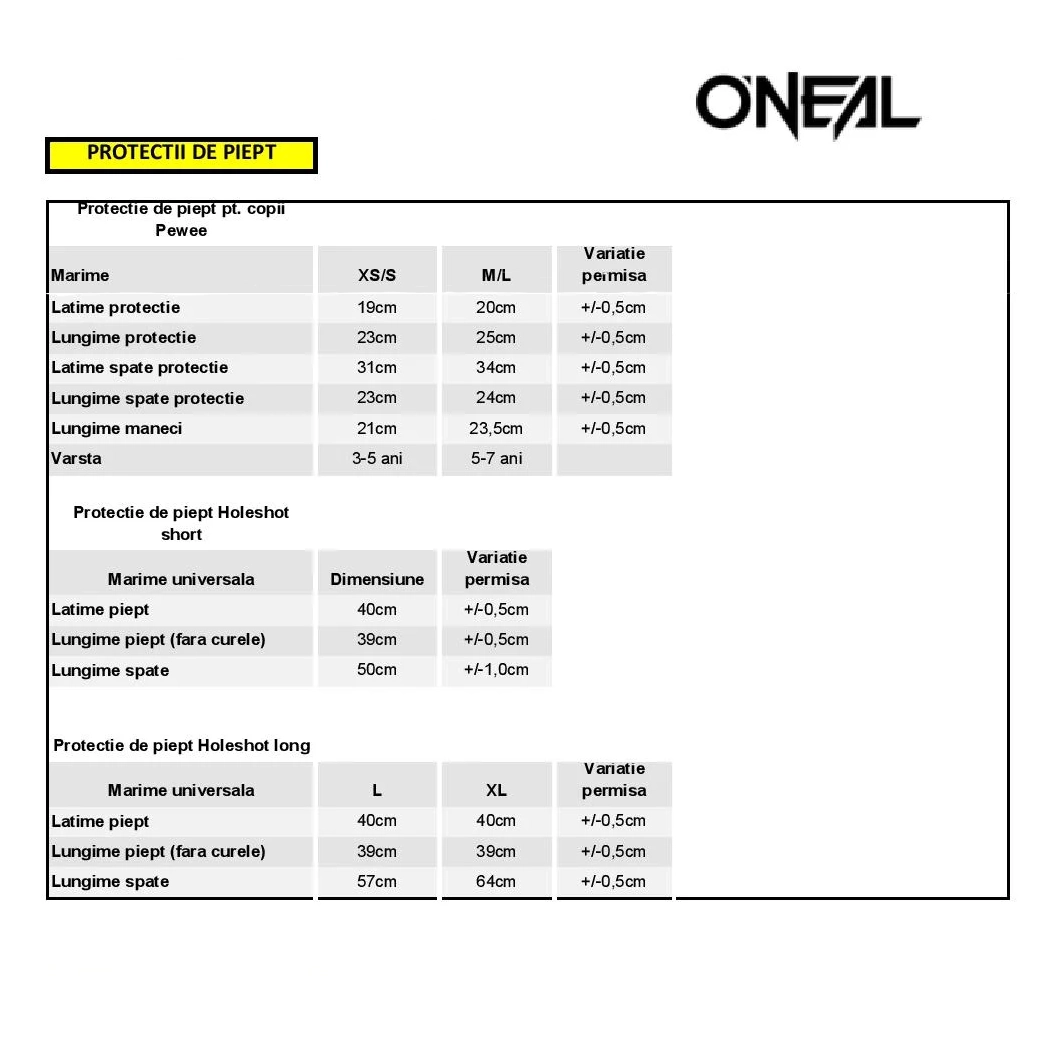 O'NEAL

PROTECTII DE PIEPT

Protectie de piept pt. copii Pewee

| Marime | XS/S | M/L | Variatie permisa |
|---|---|---|---|
| Latime protectie | 19cm | 20cm | +/-0,5cm |
| Lungime protectie | 23cm | 25cm | +/-0,5cm |
| Latime spate protectie | 31cm | 34cm | +/-0,5cm |
| Lungime spate protectie | 23cm | 24cm | +/-0,5cm |
| Lungime maneci | 21cm | 23,5cm | +/-0,5cm |
| Varsta | 3-5 ani | 5-7 ani | |

Protectie de piept Holeshot short

| Marime universala | Dimensiune | Variatie permisa |
|---|---|---|
| Latime piept | 40cm | +/-0,5cm |
| Lungime piept (fara curele) | 39cm | +/-0,5cm |
| Lungime spate | 50cm | +/-1,0cm |

Protectie de piept Holeshot long

| Marime universala | L | XL | Variatie permisa |
|---|---|---|---|
| Latime piept | 40cm | 40cm | +/-0,5cm |
| Lungime piept (fara curele) | 39cm | 39cm | +/-0,5cm |
| Lungime spate | 57cm | 64cm | +/-0,5cm |